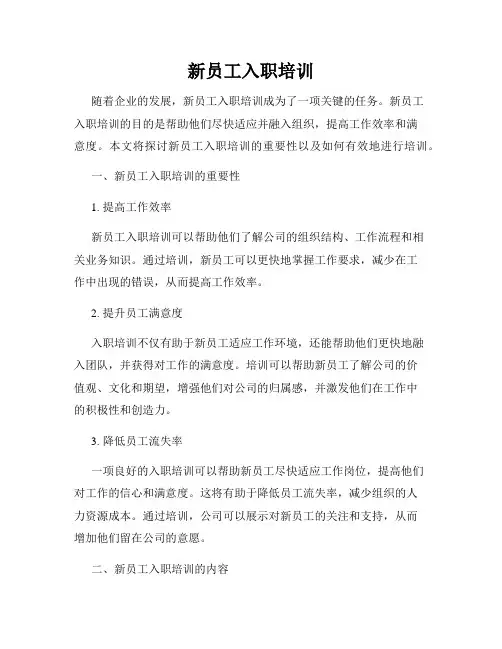 新员工入职培训

随着企业的发展，新员工入职培训成为了一项关键的任务。新员工入职培训的目的是帮助他们尽快适应并融入组织，提高工作效率和满意度。本文将探讨新员工入职培训的重要性以及如何有效地进行培训。

一、新员工入职培训的重要性

1. 提高工作效率

新员工入职培训可以帮助他们了解公司的组织结构、工作流程和相关业务知识。通过培训，新员工可以更快地掌握工作要求，减少在工作中出现的错误，从而提高工作效率。

2. 提升员工满意度

入职培训不仅有助于新员工适应工作环境，还能帮助他们更快地融入团队，并获得对工作的满意度。培训可以帮助新员工了解公司的价值观、文化和期望，增强他们对公司的归属感，并激发他们在工作中的积极性和创造力。

3. 降低员工流失率

一项良好的入职培训可以帮助新员工尽快适应工作岗位，提高他们对工作的信心和满意度。这将有助于降低员工流失率，减少组织的人力资源成本。通过培训，公司可以展示对新员工的关注和支持，从而增加他们留在公司的意愿。

二、新员工入职培训的内容